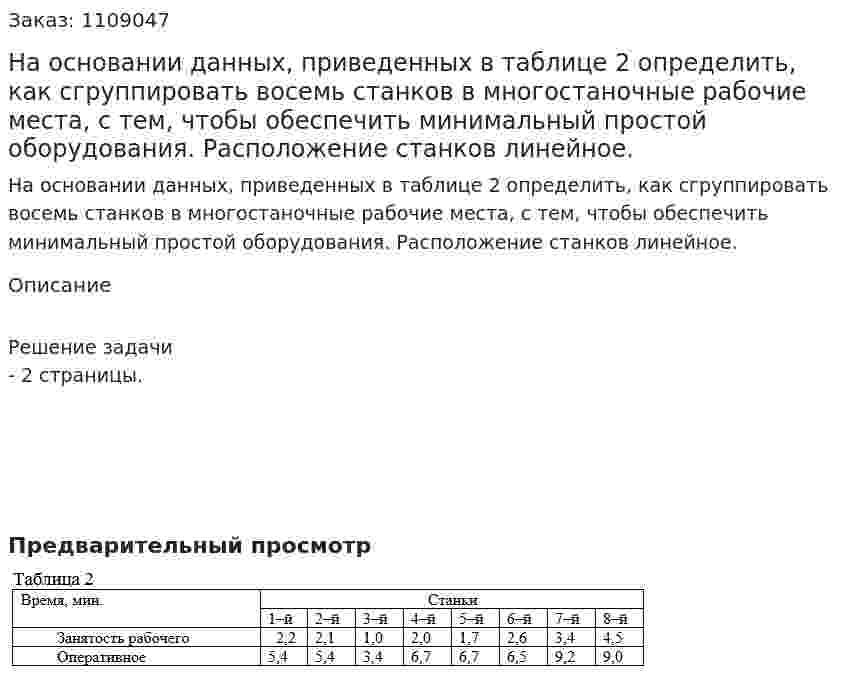 Заказ: 1109047

На основании данных, приведенных в таблице 2 определить, как сгруппировать восемь станков в многостаночные рабочие места, с тем, чтобы обеспечить минимальный простой оборудования. Расположение станков линейное.

На основании данных, приведенных в таблице 2 определить, как сгруппировать восемь станков в многостаночные рабочие места, с тем, чтобы обеспечить минимальный простой оборудования. Расположение станков линейное.

Описание

Решение задачи
- 2 страницы.

Предварительный просмотр

Таблица 2

| Время, мин. | Станки | | | | | | | |
|---|---|---|---|---|---|---|---|---|
| | 1–й | 2–й | 3–й | 4–й | 5–й | 6–й | 7–й | 8–й |
| Занятость рабочего | 2,2 | 2,1 | 1,0 | 2,0 | 1,7 | 2,6 | 3,4 | 4,5 |
| Оперативное | 5,4 | 5,4 | 3,4 | 6,7 | 6,7 | 6,5 | 9,2 | 9,0 |